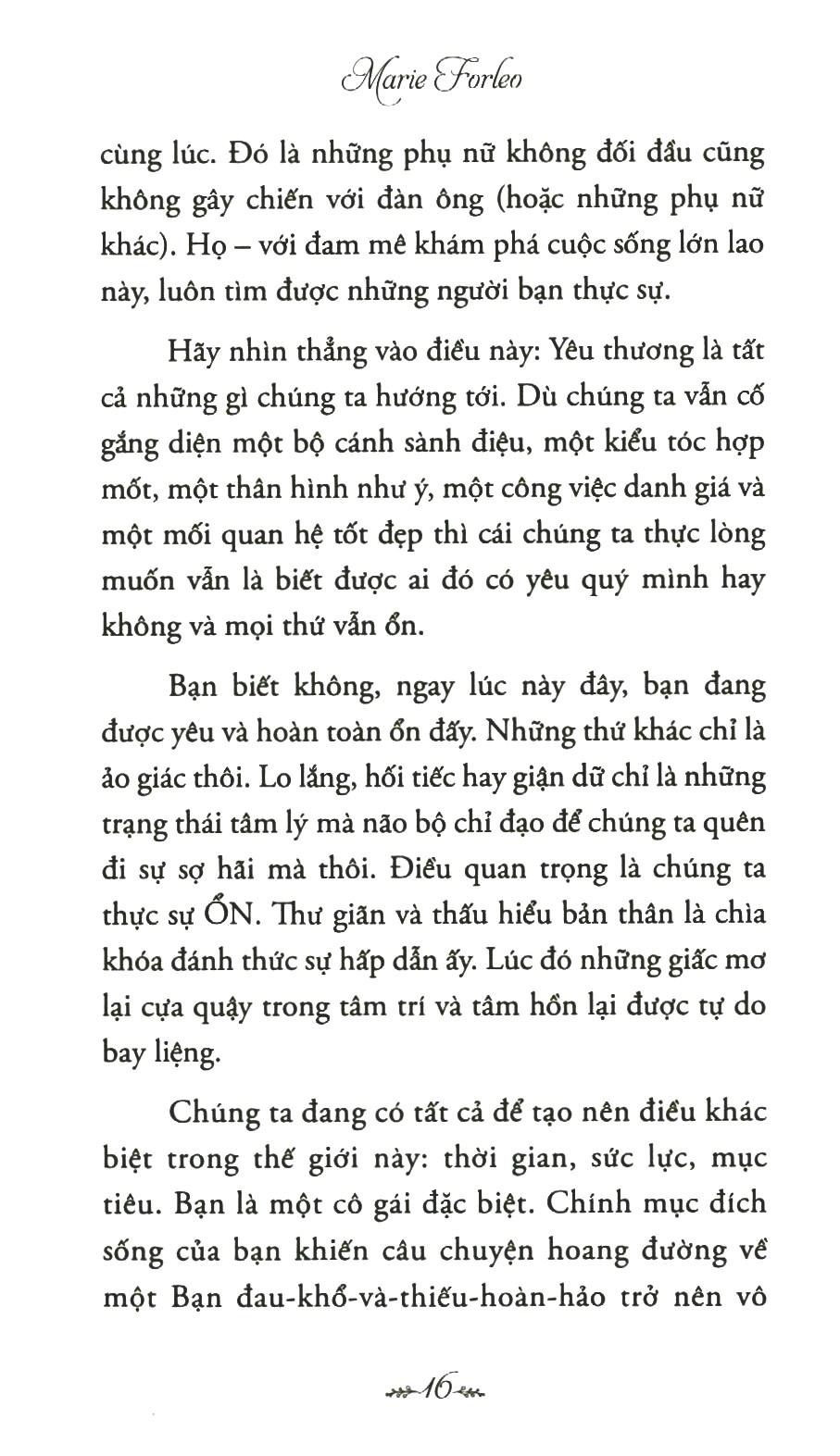 Marie Forleo

cùng lúc. Đó là những phụ nữ không đối đầu cũng không gây chiến với đàn ông (hoặc những phụ nữ khác). Họ – với đam mê khám phá cuộc sống lớn lao này, luôn tìm được những người bạn thực sự.

Hãy nhìn thẳng vào điều này: Yêu thương là tất cả những gì chúng ta hướng tới. Dù chúng ta vẫn cố gắng diện một bộ cánh sành điệu, một kiểu tóc hợp mốt, một thân hình như ý, một công việc danh giá và một mối quan hệ tốt đẹp thì cái chúng ta thực lòng muốn vẫn là biết được ai đó có yêu quý mình hay không và mọi thứ vẫn ổn.

Bạn biết không, ngay lúc này đây, bạn đang được yêu và hoàn toàn ổn đấy. Những thứ khác chỉ là ảo giác thôi. Lo lắng, hối tiếc hay giận dữ chỉ là những trạng thái tâm lý mà não bộ chỉ đạo để chúng ta quên đi sự sợ hãi mà thôi. Điều quan trọng là chúng ta thực sự ỔN. Thư giãn và thấu hiểu bản thân là chìa khóa đánh thức sự hấp dẫn ấy. Lúc đó những giấc mơ lại cựa quậy trong tâm trí và tâm hồn lại được tự do bay liệng.

Chúng ta đang có tất cả để tạo nên điều khác biệt trong thế giới này: thời gian, sức lực, mục tiêu. Bạn là một cô gái đặc biệt. Chính mục đích sống của bạn khiến câu chuyện hoang đường về một Bạn đau-khổ-và-thiếu-hoàn-hảo trở nên vô

16